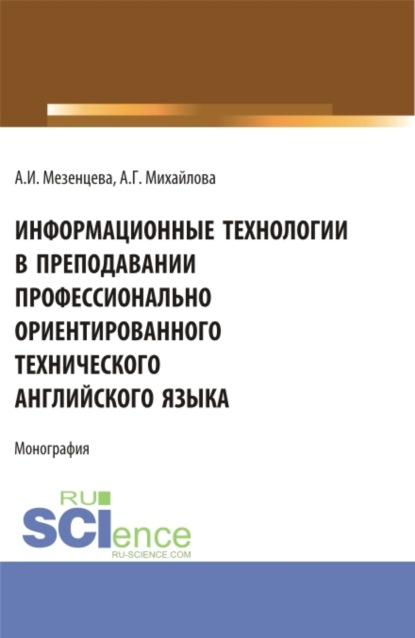 А.И. Мезенцева, А.Г. Михайлова

ИНФОРМАЦИОННЫЕ ТЕХНОЛОГИИ В ПРЕПОДАВАНИИ ПРОФЕССИОНАЛЬНО ОРИЕНТИРОВАННОГО ТЕХНИЧЕСКОГО АНГЛИЙСКОГО ЯЗЫКА

Монография

RU SCIence
RU-SCIENCE.COM